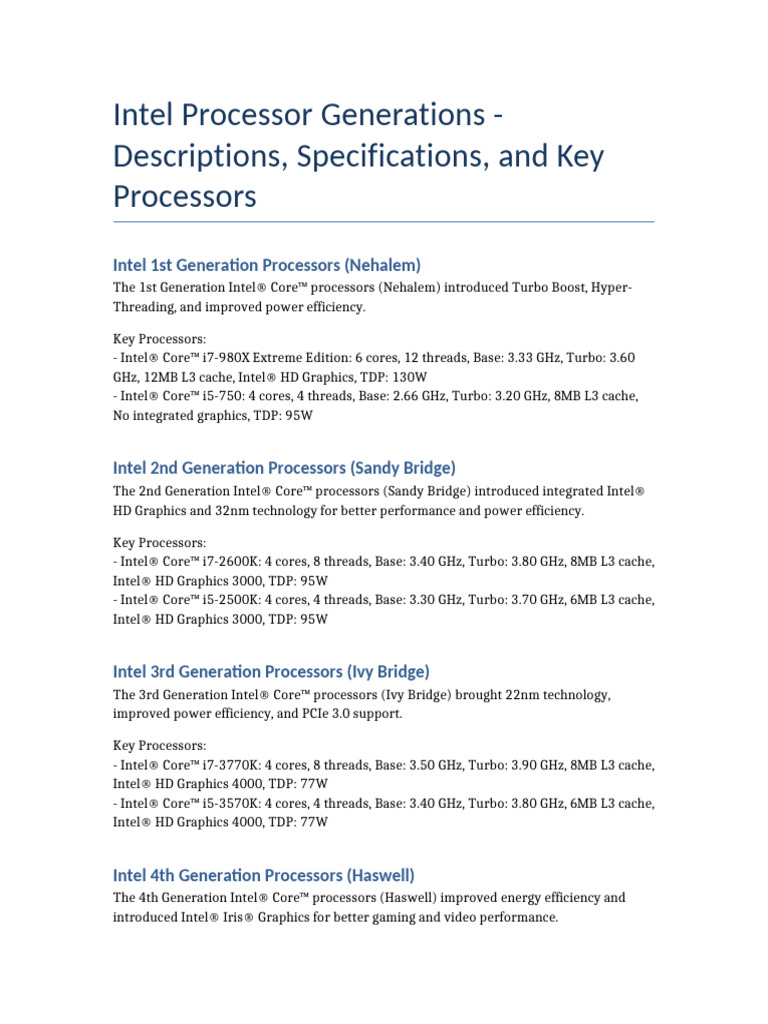 Intel Processor Generations - Descriptions, Specifications, and Key Processors

Intel 1st Generation Processors (Nehalem)

The 1st Generation Intel® Core™ processors (Nehalem) introduced Turbo Boost, Hyper-Threading, and improved power efficiency.

Key Processors:
- Intel® Core™ i7-980X Extreme Edition: 6 cores, 12 threads, Base: 3.33 GHz, Turbo: 3.60 GHz, 12MB L3 cache, Intel® HD Graphics, TDP: 130W
- Intel® Core™ i5-750: 4 cores, 4 threads, Base: 2.66 GHz, Turbo: 3.20 GHz, 8MB L3 cache, No integrated graphics, TDP: 95W

Intel 2nd Generation Processors (Sandy Bridge)

The 2nd Generation Intel® Core™ processors (Sandy Bridge) introduced integrated Intel® HD Graphics and 32nm technology for better performance and power efficiency.

Key Processors:
- Intel® Core™ i7-2600K: 4 cores, 8 threads, Base: 3.40 GHz, Turbo: 3.80 GHz, 8MB L3 cache, Intel® HD Graphics 3000, TDP: 95W
- Intel® Core™ i5-2500K: 4 cores, 4 threads, Base: 3.30 GHz, Turbo: 3.70 GHz, 6MB L3 cache, Intel® HD Graphics 3000, TDP: 95W

Intel 3rd Generation Processors (Ivy Bridge)

The 3rd Generation Intel® Core™ processors (Ivy Bridge) brought 22nm technology, improved power efficiency, and PCIe 3.0 support.

Key Processors:
- Intel® Core™ i7-3770K: 4 cores, 8 threads, Base: 3.50 GHz, Turbo: 3.90 GHz, 8MB L3 cache, Intel® HD Graphics 4000, TDP: 77W
- Intel® Core™ i5-3570K: 4 cores, 4 threads, Base: 3.40 GHz, Turbo: 3.80 GHz, 6MB L3 cache, Intel® HD Graphics 4000, TDP: 77W

Intel 4th Generation Processors (Haswell)

The 4th Generation Intel® Core™ processors (Haswell) improved energy efficiency and introduced Intel® Iris® Graphics for better gaming and video performance.